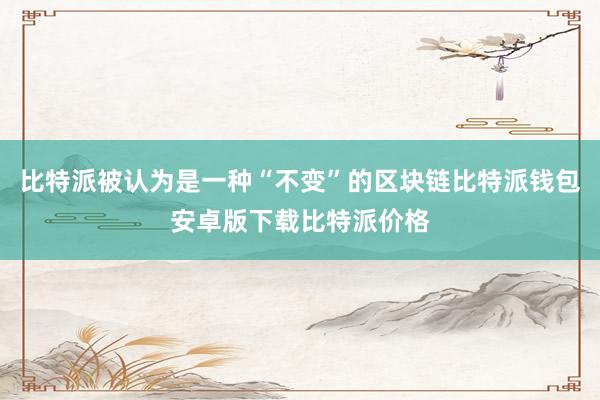 比特派被认为是一种“不变”的区块链比特派钱包安卓版下载比特派价格